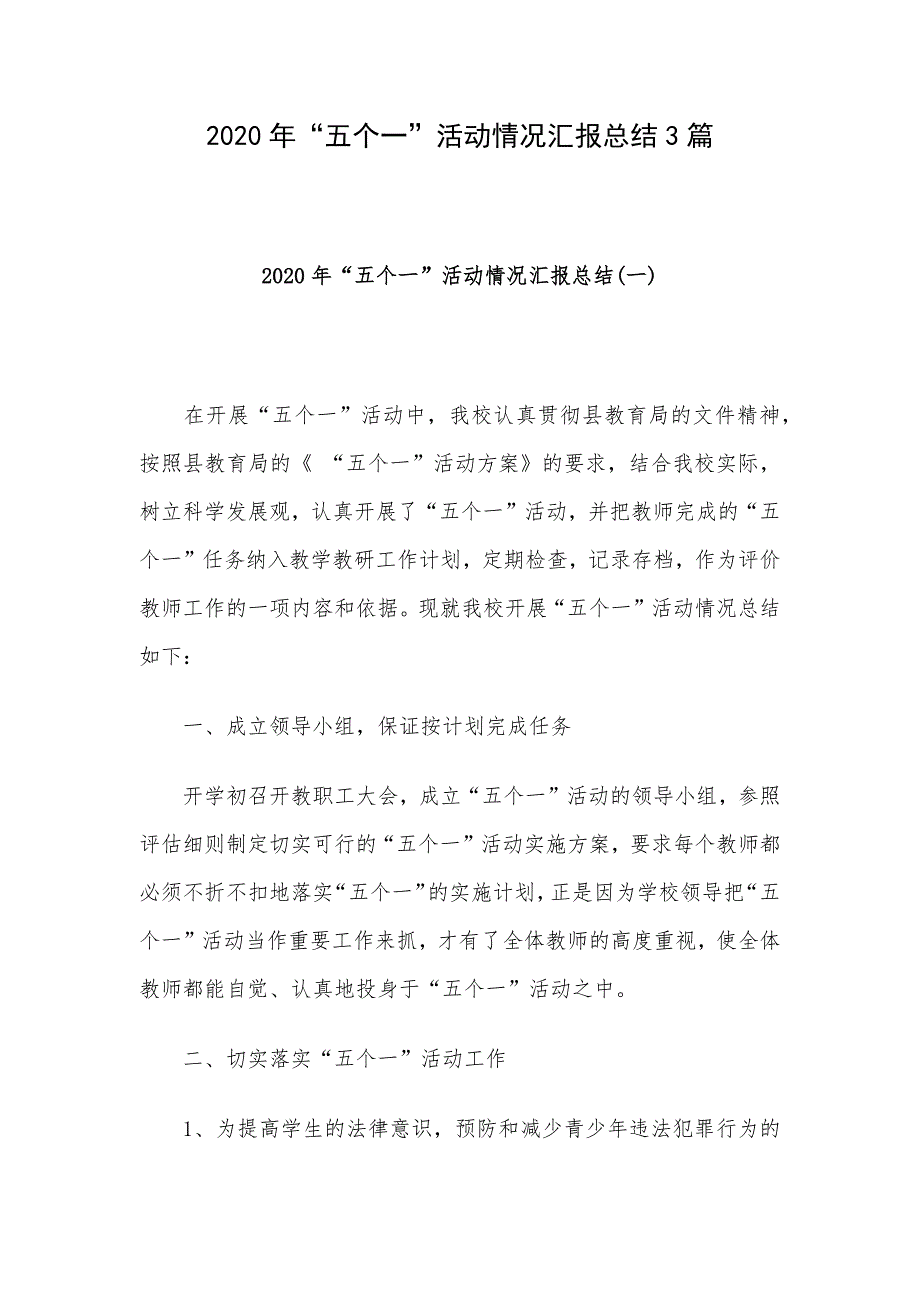 2020年“五个一”活动情况汇报总结3篇

2020年“五个一”活动情况汇报总结(一)

在开展“五个一”活动中，我校认真贯彻县教育局的文件精神，按照县教育局的《 “五个一”活动方案》的要求，结合我校实际，树立科学发展观，认真开展了“五个一”活动，并把教师完成的“五个一”任务纳入教学教研工作计划，定期检查，记录存档，作为评价教师工作的一项内容和依据。现就我校开展“五个一”活动情况总结如下：

一、成立领导小组，保证按计划完成任务

开学初召开教职工大会，成立“五个一”活动的领导小组，参照评估细则制定切实可行的“五个一”活动实施方案，要求每个教师都必须不折不扣地落实“五个一”的实施计划，正是因为学校领导把“五个一”活动当作重要工作来抓，才有了全体教师的高度重视，使全体教师都能自觉、认真地投身于“五个一”活动之中。

二、切实落实“五个一”活动工作

1、为提高学生的法律意识，预防和减少青少年违法犯罪行为的